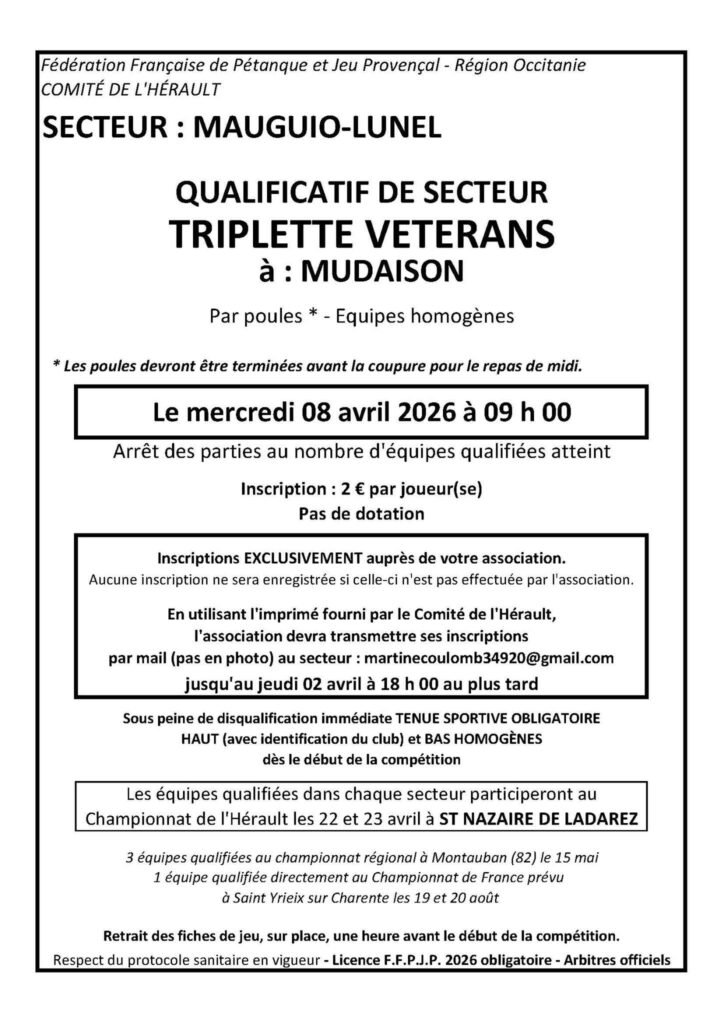 Fédération Française de Pétanque et Jeu Provençal - Région Occitanie
COMITÉ DE L'HÉRAULT

SECTEUR : MAUGUIO-LUNEL

QUALIFICATIF DE SECTEUR
TRIPLETTE VETERANS
à : MUDAISON

Par poules * - Equipes homogènes

* Les poules devront être terminées avant la coupure pour le repas de midi.

Le mercredi 08 avril 2026 à 09 h 00

Arrêt des parties au nombre d'équipes qualifiées atteint

Inscription : 2 € par joueur(se)
Pas de dotation

Inscriptions EXCLUSIVEMENT auprès de votre association.
Aucune inscription ne sera enregistrée si celle-ci n'est pas effectuée par l'association.

En utilisant l'imprimé fourni par le Comité de l'Hérault,
l'association devra transmettre ses inscriptions
par mail (pas en photo) au secteur : martinecoulomb34920@gmail.com
jusqu'au jeudi 02 avril à 18 h 00 au plus tard

Sous peine de disqualification immédiate TENUE SPORTIVE OBLIGATOIRE
HAUT (avec identification du club) et BAS HOMOGÈNES
dès le début de la compétition

Les équipes qualifiées dans chaque secteur participeront au Championnat de l'Hérault les 22 et 23 avril à ST NAZAIRE DE LADAREZ

3 équipes qualifiées au championnat régional à Montauban (82) le 15 mai
1 équipe qualifiée directement au Championnat de France prévu
à Saint Yrieix sur Charente les 19 et 20 août

Retrait des fiches de jeu, sur place, une heure avant le début de la compétition.
Respect du protocole sanitaire en vigueur - Licence F.F.P.J.P. 2026 obligatoire - Arbitres officiels